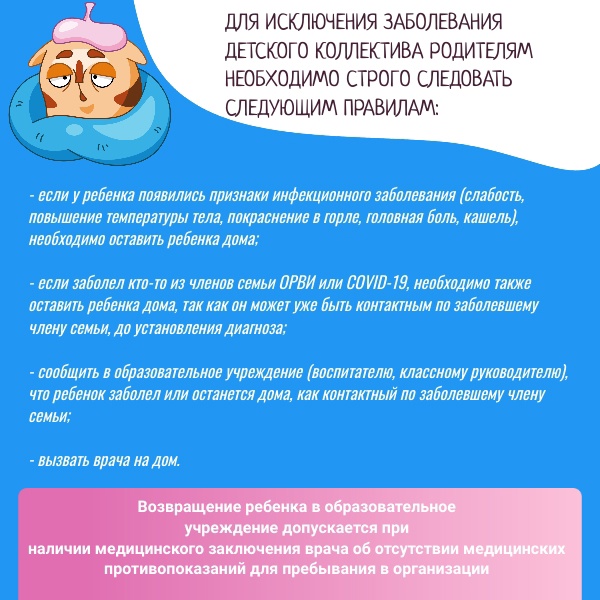 ДЛЯ ИСКЛЮЧЕНИЯ ЗАБОЛЕВАНИЯ ДЕТСКОГО КОЛЛЕКТИВА РОДИТЕЛЯМ НЕОБХОДИМО СТРОГО СЛЕДОВАТЬ СЛЕДУЮЩИМ ПРАВИЛАМ:

- если у ребенка появились признаки инфекционного заболевания (слабость, повышение температуры тела, покраснение в горле, головная боль, кашель), необходимо оставить ребенка дома;

- если заболел кто-то из членов семьи ОРВИ или COVID-19, необходимо также оставить ребенка дома, так как он может уже быть контактным по заболевшему члену семьи, до установления диагноза;

- сообщить в образовательное учреждение (воспитателю, классному руководителю), что ребенок заболел или останется дома, как контактный по заболевшему члену семьи;

- вызвать врача на дом.

Возвращение ребенка в образовательное учреждение допускается при наличии медицинского заключения врача об отсутствии медицинских противопоказаний для пребывания в организации